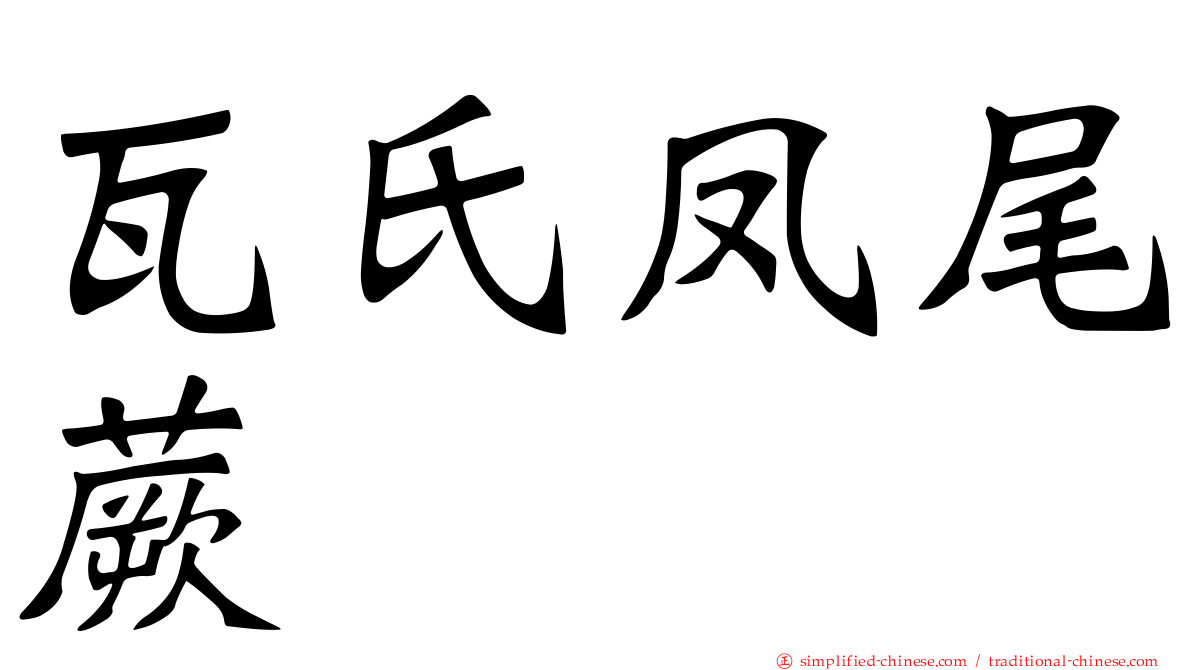 瓦氏凤尾蕨

simplified-chinese.com / traditional-chinese.com